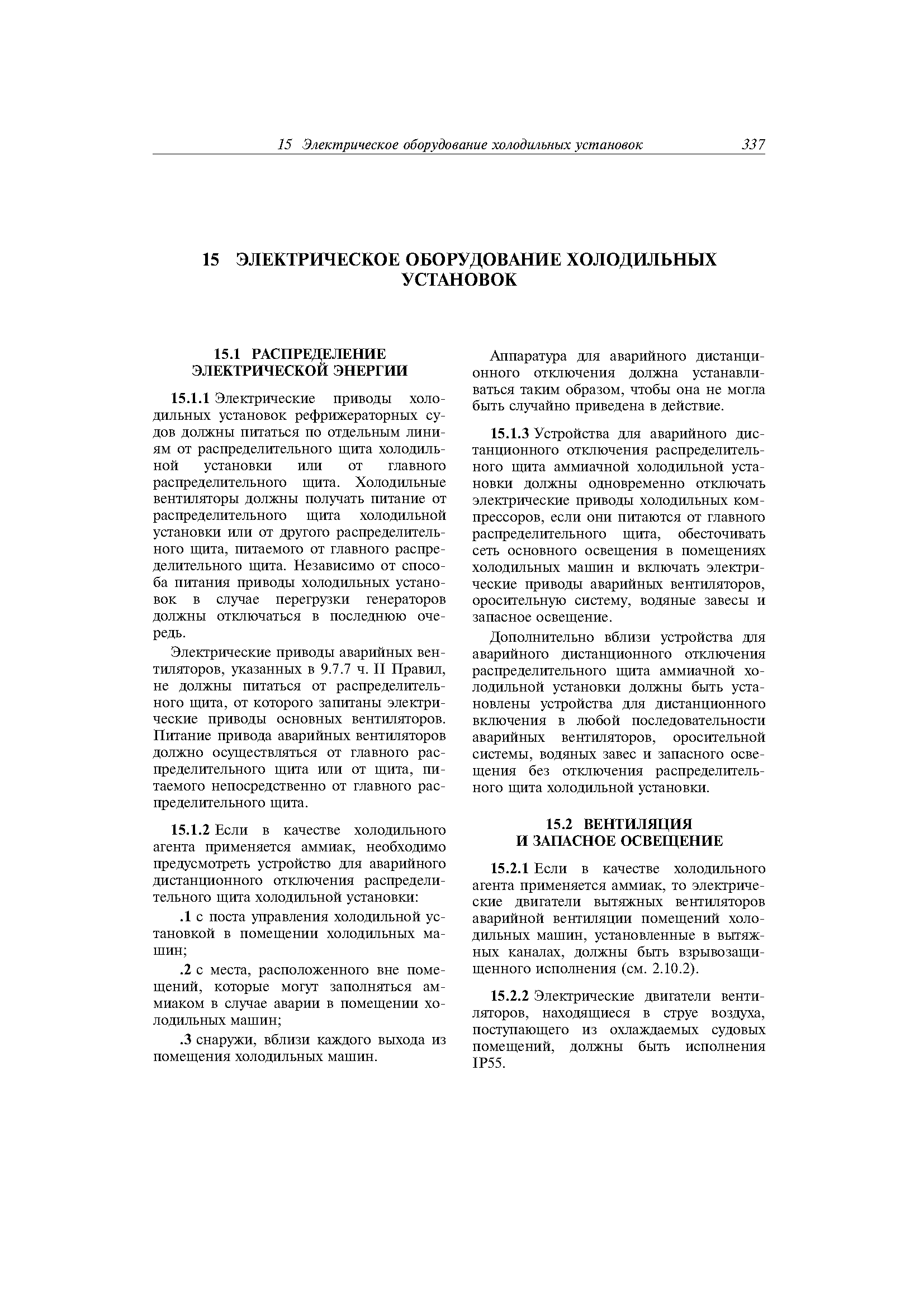 15 Электрическое оборудование холодильных установок 337

15 ЭЛЕКТРИЧЕСКОЕ ОБОРУДОВАНИЕ ХОЛОДИЛЬНЫХ УСТАНОВОК

15.1 РАСПРЕДЕЛЕНИЕ ЭЛЕКТРИЧЕСКОЙ ЭНЕРГИИ

15.1.1 Электрические приводы холодильных установок рефрижераторных судов должны питаться по отдельным линиям от распределительного щита холодильной установки или от главного распределительного щита. Холодильные вентиляторы должны получать питание от распределительного щита холодильной установки или от другого распределительного щита, питаемого от главного распределительного щита. Независимо от способа питания приводы холодильных установок в случае перегрузки генераторов должны отключаться в последнюю очередь.

Электрические приводы аварийных вентиляторов, указанных в 9.7.7 ч. II Правил, не должны питаться от распределительного щита, от которого запитаны электрические приводы основных вентиляторов. Питание привода аварийных вентиляторов должно осуществляться от главного распределительного щита или от щита, питаемого непосредственно от главного распределительного щита.

15.1.2 Если в качестве холодильного агента применяется аммиак, необходимо предусмотреть устройство для аварийного дистанционного отключения распределительного щита холодильной установки:

.1 с поста управления холодильной установкой в помещении холодильных машин;

.2 с места, расположенного вне помещений, которые могут заполняться аммиаком в случае аварии в помещении холодильных машин;

.3 снаружи, вблизи каждого выхода из помещения холодильных машин.

Аппаратура для аварийного дистанционного отключения должна устанавливаться таким образом, чтобы она не могла быть случайно приведена в действие.

15.1.3 Устройства для аварийного дистанционного отключения распределительного щита аммиачной холодильной установки должны одновременно отключать электрические приводы холодильных компрессоров, если они питаются от главного распределительного щита, обесточивать сеть основного освещения в помещениях холодильных машин и включать электрические приводы аварийных вентиляторов, оросительную систему, водяные завесы и запасное освещение.

Дополнительно вблизи устройства для аварийного дистанционного отключения распределительного щита аммиачной холодильной установки должны быть установлены устройства для дистанционного включения в любой последовательности аварийных вентиляторов, оросительной системы, водяных завес и запасного освещения без отключения распределительного щита холодильной установки.

15.2 ВЕНТИЛЯЦИЯ И ЗАПАСНОЕ ОСВЕЩЕНИЕ

15.2.1 Если в качестве холодильного агента применяется аммиак, то электрические двигатели вытяжных вентиляторов аварийной вентиляции помещений холодильных машин, установленные в вытяжных каналах, должны быть взрывозащищенного исполнения (см. 2.10.2).

15.2.2 Электрические двигатели вентиляторов, находящиеся в струе воздуха, поступающего из охлаждаемых судовых помещений, должны быть исполнения IP55.